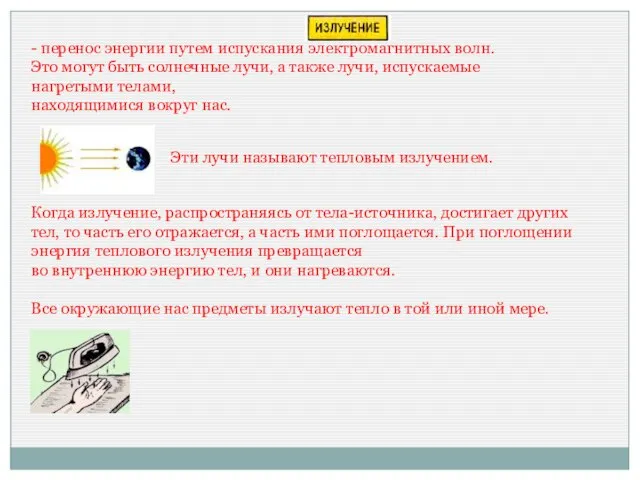 ИЗЛУЧЕНИЕ

- перенос энергии путем испускания электромагнитных волн. Это могут быть солнечные лучи, а также лучи, испускаемые нагретыми телами,
находящимися вокруг нас.

Эти лучи называют тепловым излучением.

Когда излучение, распространяясь от тела-источника, достигает других тел, то часть его отражается, а часть ими поглощается. При поглощении энергия теплового излучения превращается
во внутреннюю энергию тел, и они нагреваются.

Все окружающие нас предметы излучают тепло в той или иной мере.